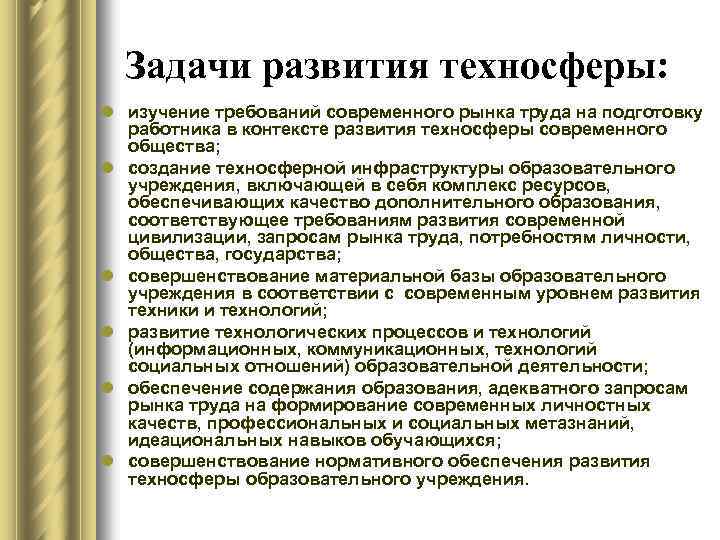 Задачи развития техносферы:

изучение требований современного рынка труда на подготовку работника в контексте развития техносферы современного общества;

создание техносферной инфраструктуры образовательного учреждения, включающей в себя комплекс ресурсов, обеспечивающих качество дополнительного образования, соответствующее требованиям развития современной цивилизации, запросам рынка труда, потребностям личности, общества, государства;

совершенствование материальной базы образовательного учреждения в соответствии с современным уровнем развития техники и технологий;

развитие технологических процессов и технологий (информационных, коммуникационных, технологий социальных отношений) образовательной деятельности;

обеспечение содержания образования, адекватного запросам рынка труда на формирование современных личностных качеств, профессиональных и социальных метазнаний, идеациональных навыков обучающихся;

совершенствование нормативного обеспечения развития техносферы образовательного учреждения.